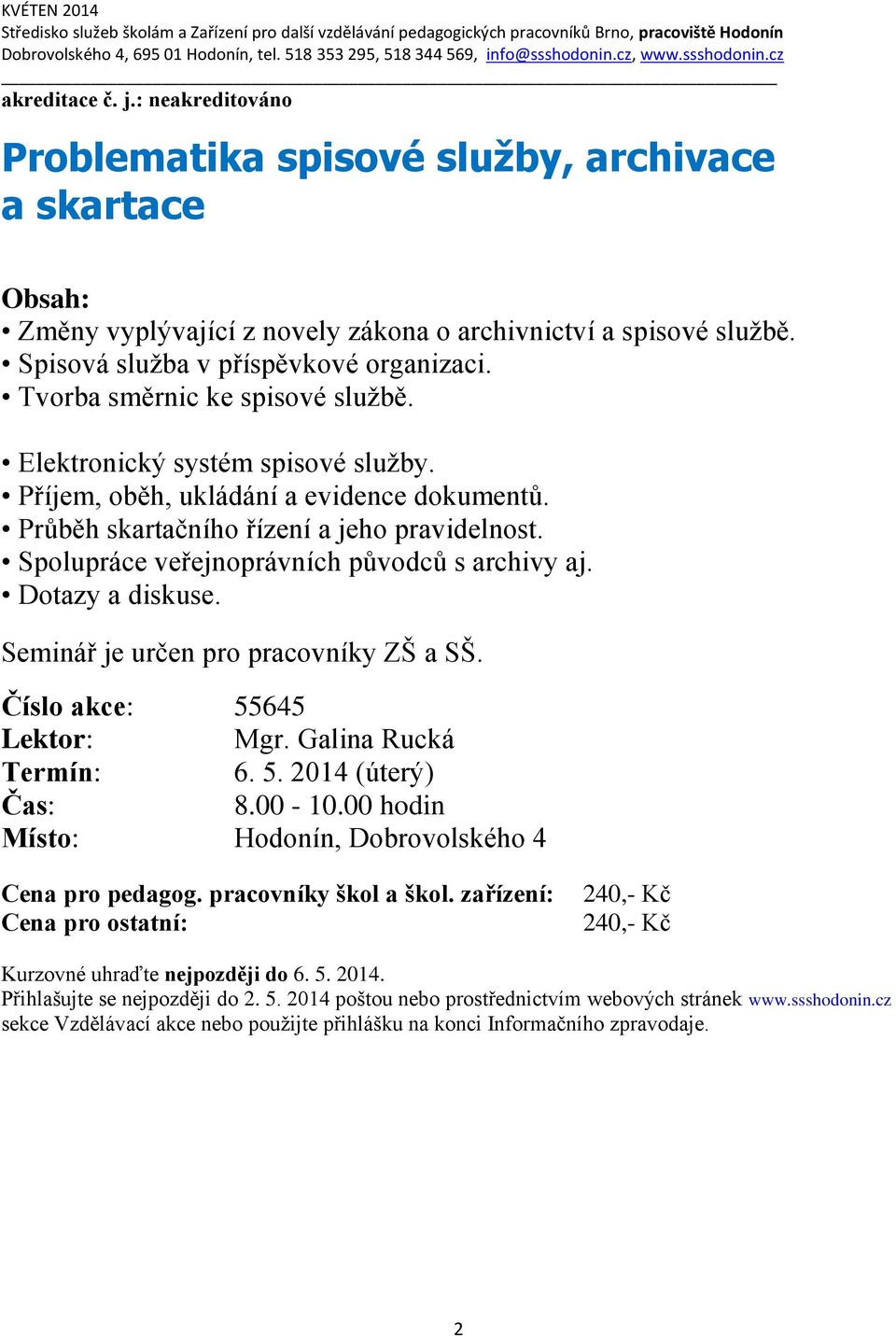 KVĚTEN 2014
Středisko služeb školám a Zařízení pro další vzdělávání pedagogických pracovníků Brno, pracoviště Hodonín
Dobrovolského 4, 695 01 Hodonín, tel. 518 353 295, 518 344 569, info@ssshodonin.cz, www.ssshodonin.cz

akreditace č. j.: neakreditováno

Problematika spisové služby, archivace a skartace

Obsah:
• Změny vyplývající z novely zákona o archivnictví a spisové službě.
• Spisová služba v příspěvkové organizaci.
• Tvorba směrnic ke spisové službě.

• Elektronický systém spisové služby.
• Příjem, oběh, ukládání a evidence dokumentů.
• Průběh skartačního řízení a jeho pravidelnost.
• Spolupráce veřejnoprávních původců s archivy aj.
• Dotazy a diskuse.

Seminář je určen pro pracovníky ZŠ a SŠ.

Číslo akce: 55645
Lektor: Mgr. Galina Rucká
Termín: 6. 5. 2014 (úterý)
Čas: 8.00 - 10.00 hodin
Místo: Hodonín, Dobrovolského 4

Cena pro pedagog. pracovníky škol a škol. zařízení: 240,- Kč
Cena pro ostatní: 240,- Kč

Kurzovné uhraďte nejpozději do 6. 5. 2014.
Přihlašujte se nejpozději do 2. 5. 2014 poštou nebo prostřednictvím webových stránek www.ssshodonin.cz sekce Vzdělávací akce nebo použijte přihlášku na konci Informačního zpravodaje.

2